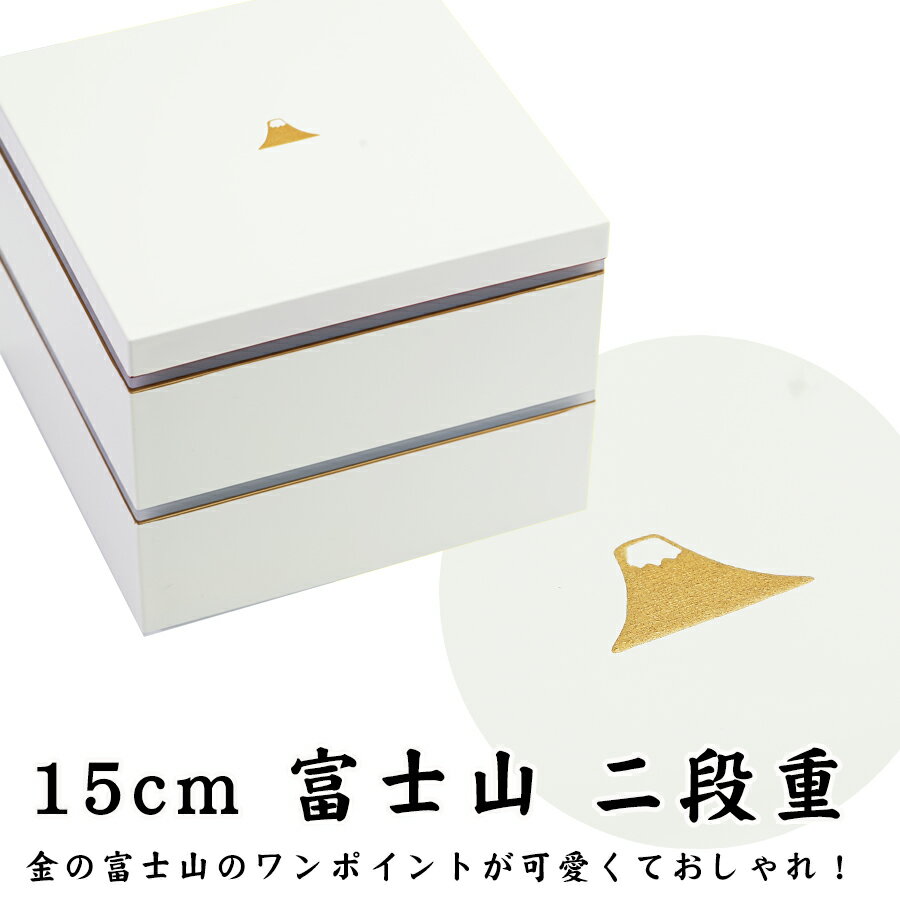 15cm 富士山 二段重

金の富士山のワンポイントが可愛くておしゃれ！